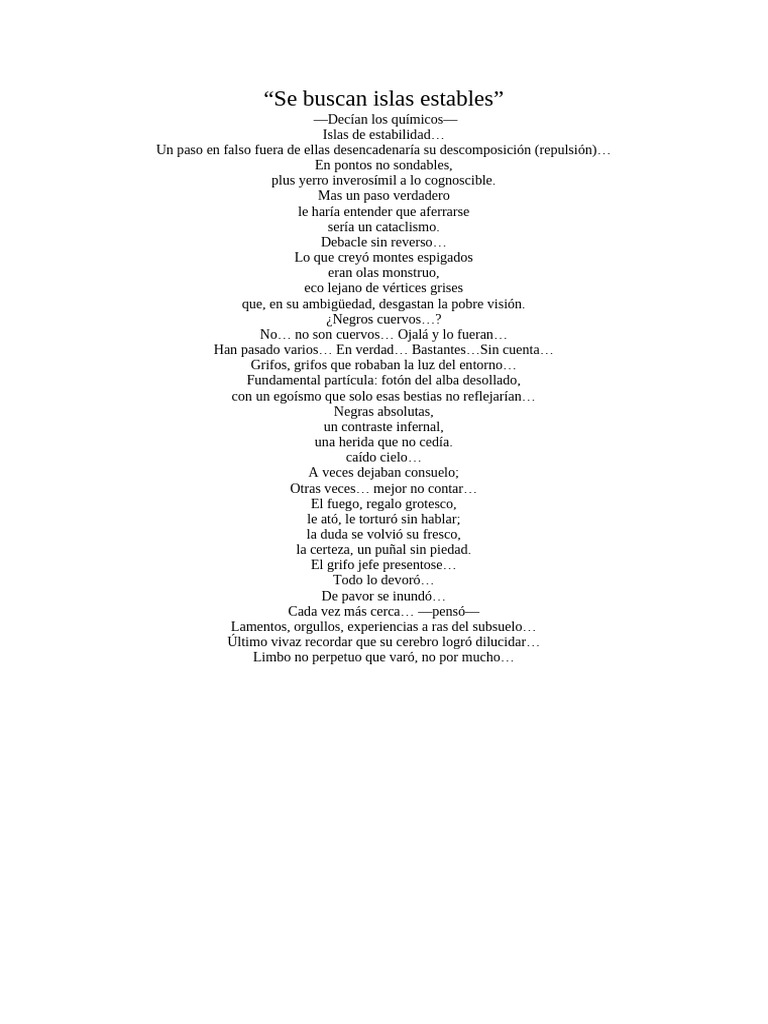 “Se buscan islas estables”
—Decían los químicos—
Islas de estabilidad…
Un paso en falso fuera de ellas desencadenaría su descomposición (repulsión)…
En pontos no sondables,
plus yerro inverosímil a lo cognoscible.
Mas un paso verdadero
le haría entender que aferrarse
sería un cataclismo.
Debacle sin reverso…
Lo que creyó montes espigados
eran olas monstruo,
eco lejano de vértices grises
que, en su ambigüedad, desgastan la pobre visión.
¿Negros cuervos…?
No… no son cuervos… Ojalá y lo fueran…
Han pasado varios… En verdad… Bastantes…Sin cuenta…
Grifos, grifos que robaban la luz del entorno…
Fundamental partícula: fotón del alba desollado,
con un egoísmo que solo esas bestias no reflejarían…
Negras absolutas,
un contraste infernal,
una herida que no cedía.
caído cielo…
A veces dejaban consuelo;
Otras veces… mejor no contar…
El fuego, regalo grotesco,
le ató, le torturó sin hablar;
la duda se volvió su fresco,
la certeza, un puñal sin piedad.
El grifo jefe presentose…
Todo lo devoró…
De pavor se inundó…
Cada vez más cerca… —pensó—
Lamentos, orgullos, experiencias a ras del subsuelo…
Último vivaz recordar que su cerebro logró dilucidar…
Limbo no perpetuo que varó, no por mucho…